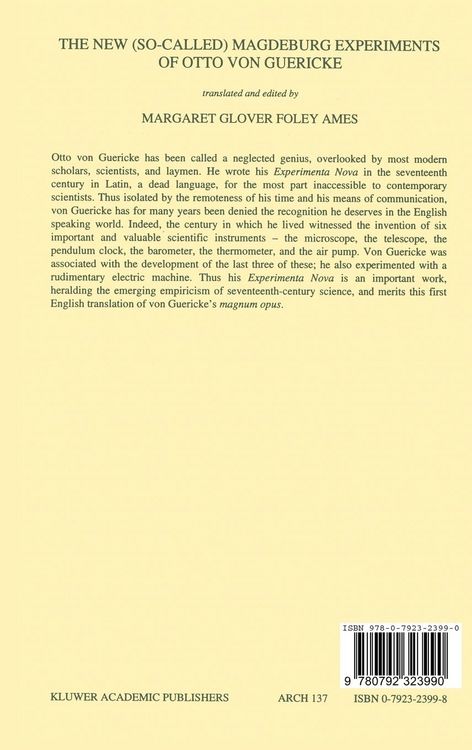 THE NEW (SO-CALLED) MAGDEBURG EXPERIMENTS OF OTTO VON GUERICKE

translated and edited by

MARGARET GLOVER FOLEY AMES

Otto von Guericke has been called a neglected genius, overlooked by most modern scholars, scientists, and laymen. He wrote his Experimenta Nova in the seventeenth century in Latin, a dead language, for the most part inaccessible to contemporary scientists. Thus isolated by the remoteness of his time and his means of communication, von Guericke has for many years been denied the recognition he deserves in the English speaking world. Indeed, the century in which he lived witnessed the invention of six important and valuable scientific instruments – the microscope, the telescope, the pendulum clock, the barometer, the thermometer, and the air pump. Von Guericke was associated with the development of the last three of these; he also experimented with a rudimentary electric machine. Thus his Experimenta Nova is an important work, heralding the emerging empiricism of seventeenth-century science, and merits this first English translation of von Guericke's magnum opus.

ISBN 978-0-7923-2399-0

9 780792 323990

KLUWER ACADEMIC PUBLISHERS

ARCH 137

ISBN 0-7923-2399-8